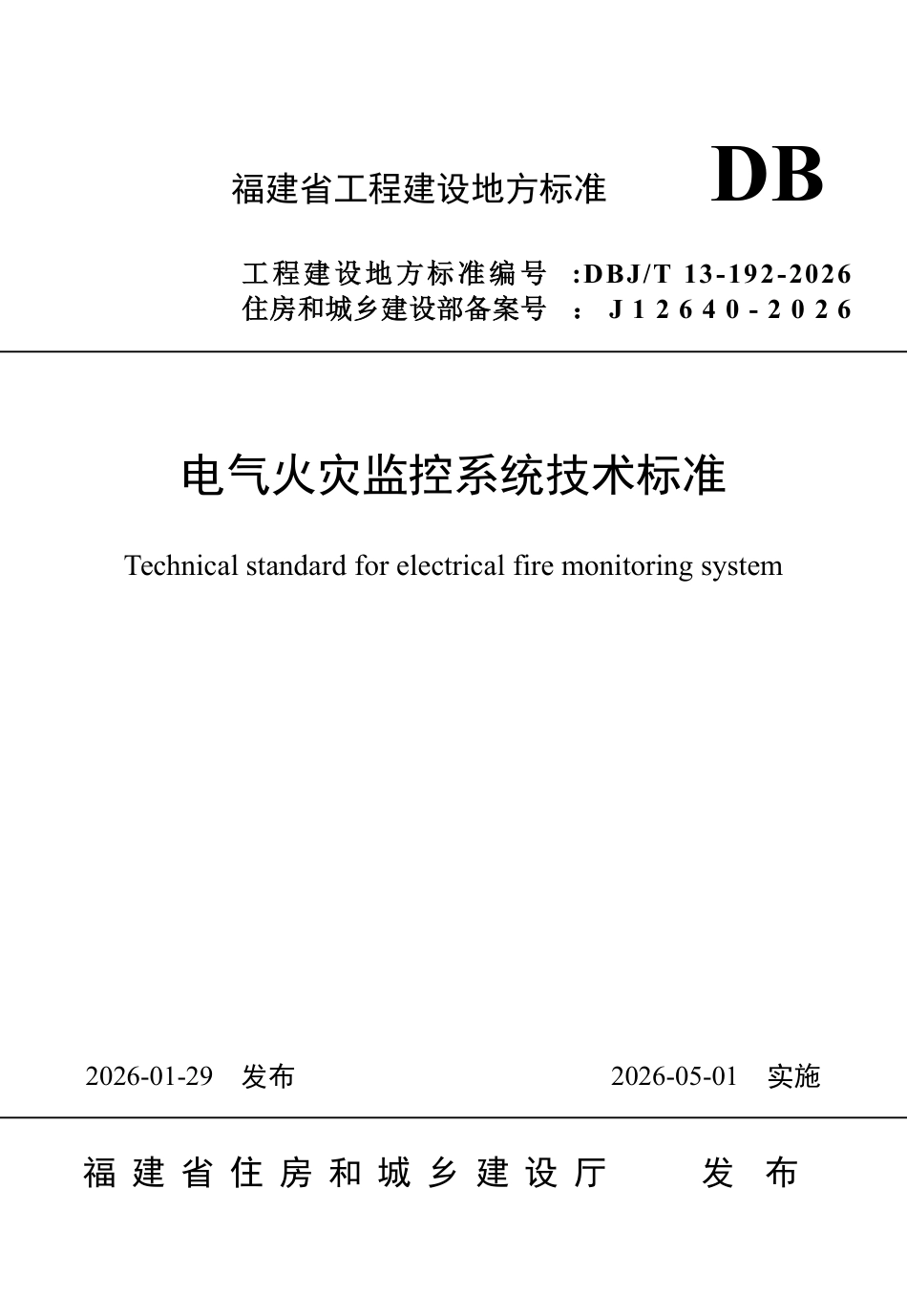 福建省工程建设地方标准 DB

工程建设地方标准编号 :DBJ/T 13-192-2026
住房和城乡建设部备案号 : J12640-2026

电气火灾监控系统技术标准

Technical standard for electrical fire monitoring system

2026-01-29 发布 2026-05-01 实施

福建省住房和城乡建设厅 发布